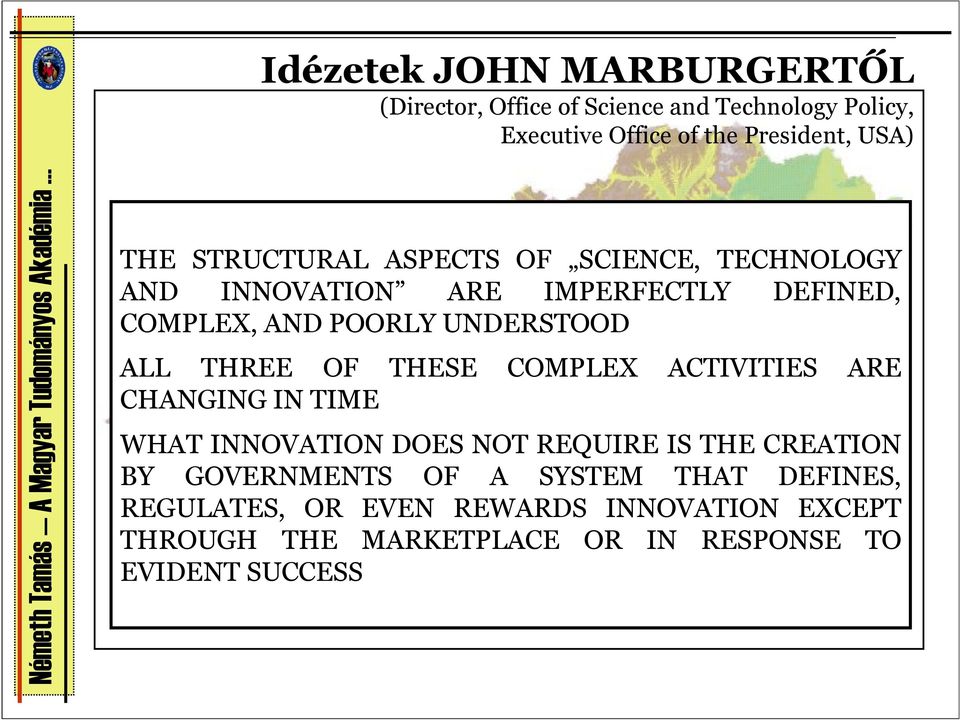 Németh Tamás – A Magyar Tudományos Akadémia ...

Idézetek JOHN MARBURGERTŐL

(Director, Office of Science and Technology Policy, Executive Office of the President, USA)

THE STRUCTURAL ASPECTS OF „SCIENCE, TECHNOLOGY AND INNOVATION” ARE IMPERFECTLY DEFINED, COMPLEX, AND POORLY UNDERSTOOD

ALL THREE OF THESE COMPLEX ACTIVITIES ARE CHANGING IN TIME

WHAT INNOVATION DOES NOT REQUIRE IS THE CREATION BY GOVERNMENTS OF A SYSTEM THAT DEFINES, REGULATES, OR EVEN REWARDS INNOVATION EXCEPT THROUGH THE MARKETPLACE OR IN RESPONSE TO EVIDENT SUCCESS